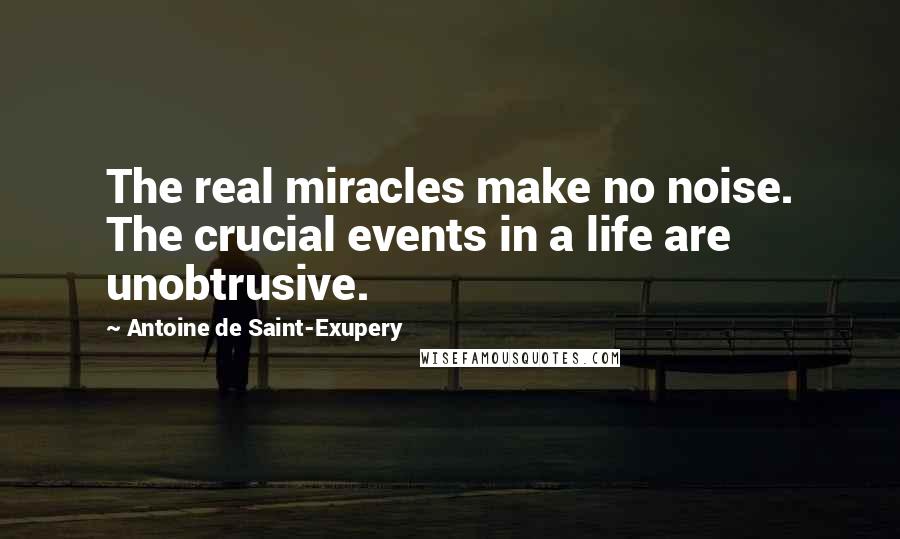 The real miracles make no noise. The crucial events in a life are unobtrusive.

~ Antoine de Saint-Exupery

WISEFAMOUSQUOTES.COM